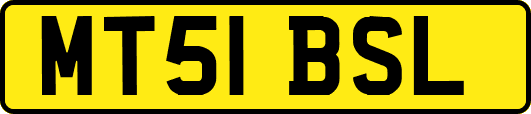 MT51 BSL